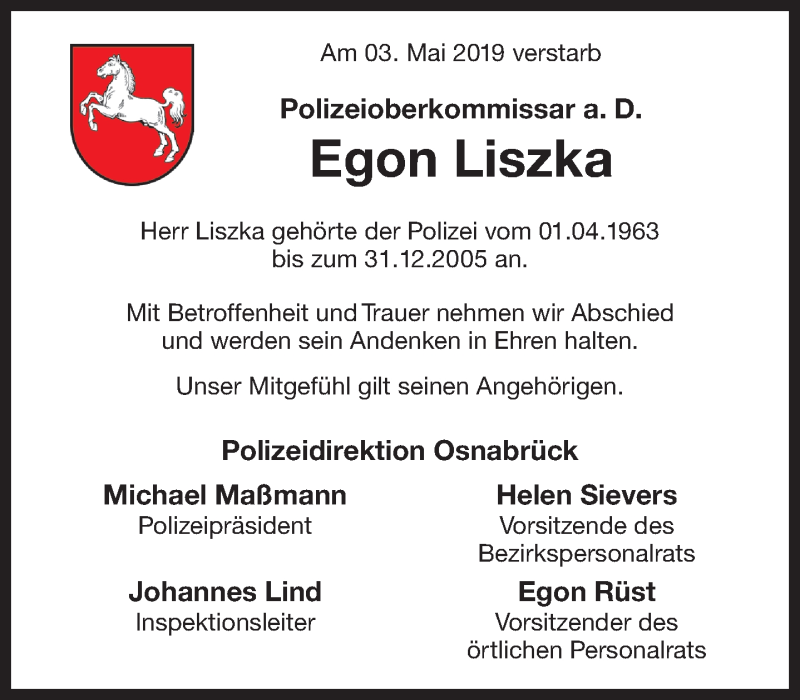 Am 03. Mai 2019 verstarb

Polizeioberkommissar a. D.

Egon Liszka

Herr Liszka gehörte der Polizei vom 01.04.1963 bis zum 31.12.2005 an.

Mit Betroffenheit und Trauer nehmen wir Abschied und werden sein Andenken in Ehren halten.

Unser Mitgefühl gilt seinen Angehörigen.

Polizeidirektion Osnabrück

Michael Maßmann
Polizeipräsident

Johannes Lind
Inspektionsleiter

Helen Sievers
Vorsitzende des Bezirkspersonalrats

Egon Rüst
Vorsitzender des örtlichen Personalrats